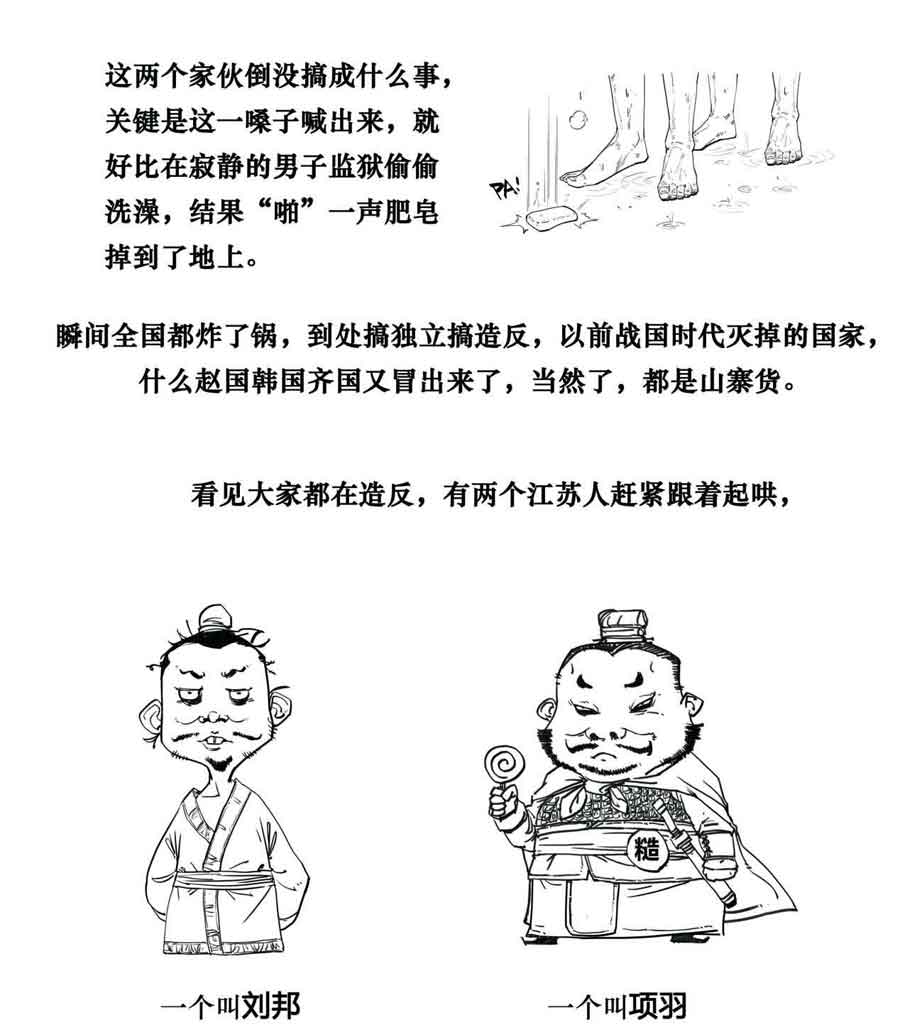 这两个家伙倒没搞成什么事，关键是这一嗓子喊出来，就好比在寂静的男子监狱偷偷洗澡，结果“啪”一声肥皂掉到了地上。

PA!

瞬间全国都炸了锅，到处搞独立搞造反，以前战国时代灭掉的国家，什么赵国韩国齐国又冒出来了，当然了，都是山寨货。

看见大家都在造反，有两个江苏人赶紧跟着起哄，

糙

一个叫刘邦

一个叫项羽